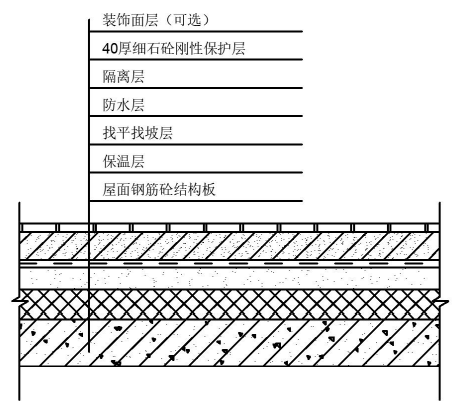 装饰面层（可选）

40厚细石砼刚性保护层

隔离层

防水层

找平找坡层

保温层

屋面钢筋砼结构板